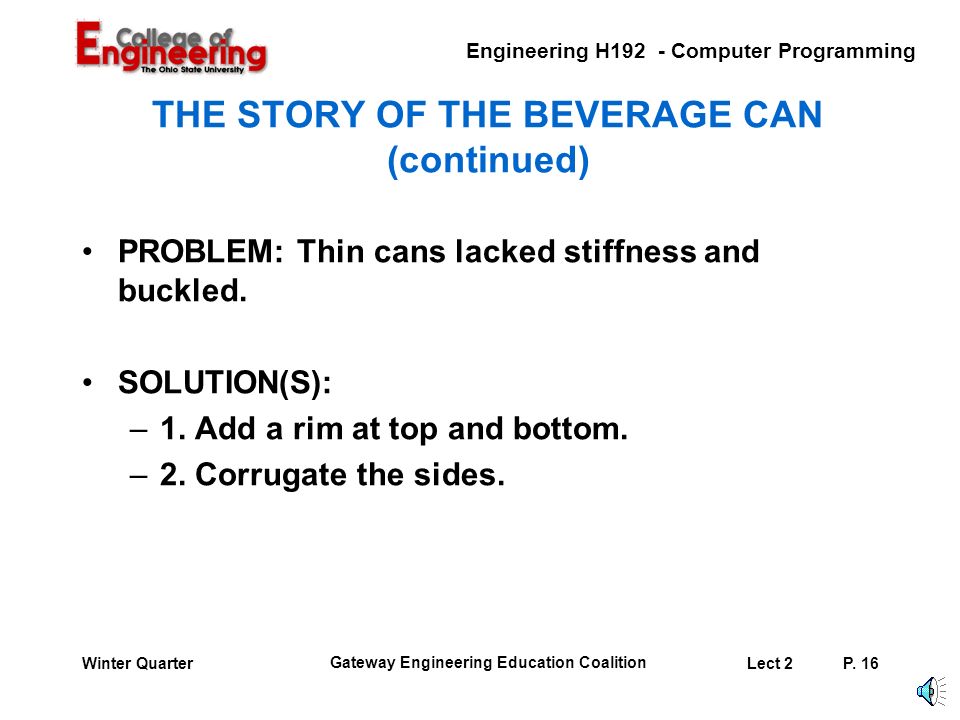 College of Engineering
The Ohio State University

Engineering H192 - Computer Programming

THE STORY OF THE BEVERAGE CAN (continued)

• PROBLEM: Thin cans lacked stiffness and buckled.

• SOLUTION(S):
– 1. Add a rim at top and bottom.
– 2. Corrugate the sides.

Winter Quarter

Gateway Engineering Education Coalition

Lect 2

P. 16